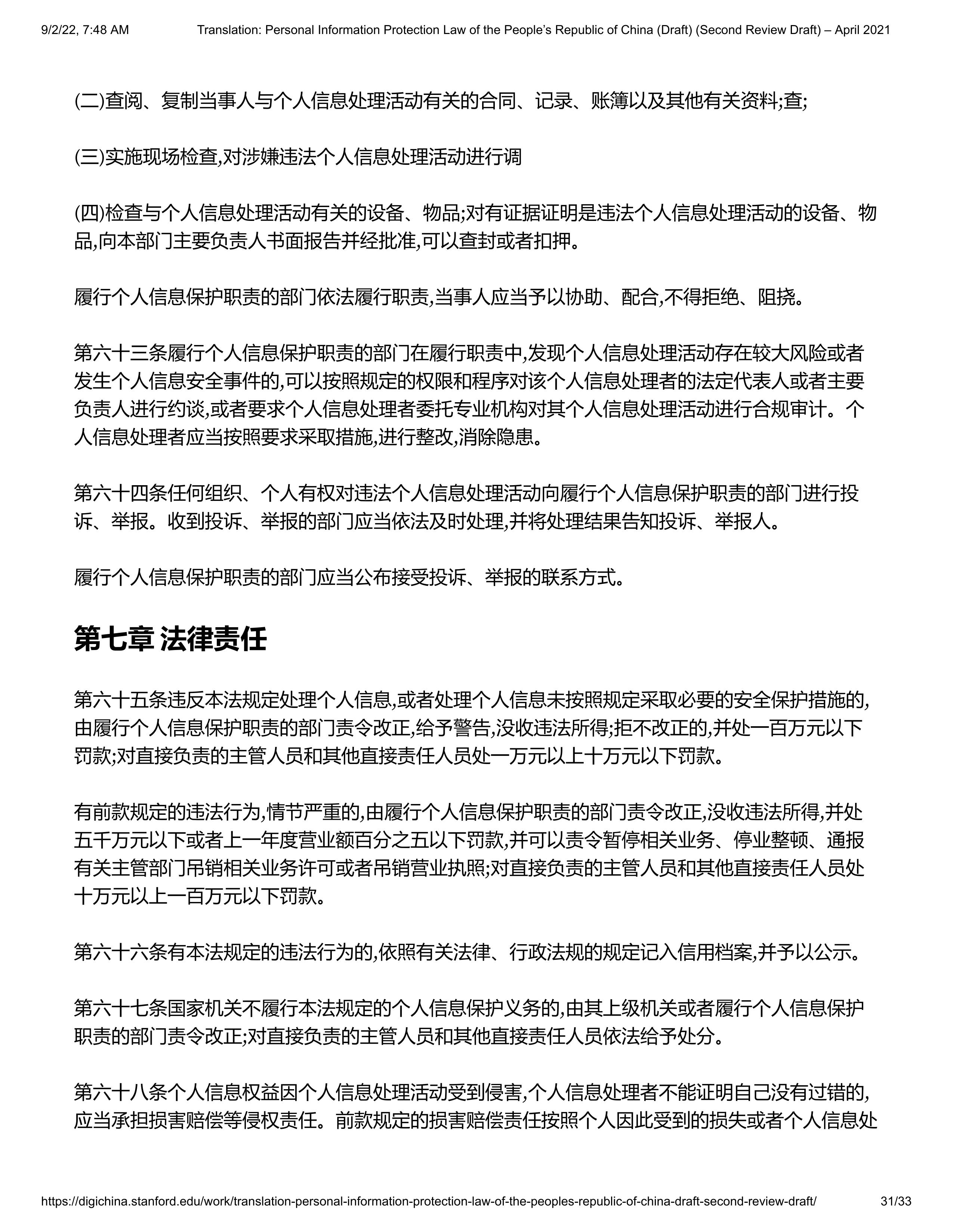 9/2/22, 7:48 AM Translation: Personal Information Protection Law of the People's Republic of China (Draft) (Second Review Draft) – April 2021

(二)查阅、复制当事人与个人信息处理活动有关的合同、记录、账簿以及其他有关资料;查;

(三)实施现场检查,对涉嫌违法个人信息处理活动进行调

(四)检查与个人信息处理活动有关的设备、物品;对有证据证明是违法个人信息处理活动的设备、物品,向本部门主要负责人书面报告并经批准,可以查封或者扣押。

履行个人信息保护职责的部门依法履行职责,当事人应当予以协助、配合,不得拒绝、阻挠。

第六十三条履行个人信息保护职责的部门在履行职责中,发现个人信息处理活动存在较大风险或者发生个人信息安全事件的,可以按照规定的权限和程序对该个人信息处理者的法定代表人或者主要负责人进行约谈,或者要求个人信息处理者委托专业机构对其个人信息处理活动进行合规审计。个人信息处理者应当按照要求采取措施,进行整改,消除隐患。

第六十四条任何组织、个人有权对违法个人信息处理活动向履行个人信息保护职责的部门进行投诉、举报。收到投诉、举报的部门应当依法及时处理,并将处理结果告知投诉、举报人。

履行个人信息保护职责的部门应当公布接受投诉、举报的联系方式。

第七章 法律责任

第六十五条违反本法规定处理个人信息,或者处理个人信息未按照规定采取必要的安全保护措施的,由履行个人信息保护职责的部门责令改正,给予警告,没收违法所得;拒不改正的,并处一百万元以下罚款;对直接负责的主管人员和其他直接责任人员处一万元以上十万元以下罚款。

有前款规定的违法行为,情节严重的,由履行个人信息保护职责的部门责令改正,没收违法所得,并处五千万元以下或者上一年度营业额百分之五以下罚款,并可以责令暂停相关业务、停业整顿、通报有关主管部门吊销相关业务许可或者吊销营业执照;对直接负责的主管人员和其他直接责任人员处十万元以上一百万元以下罚款。

第六十六条有本法规定的违法行为的,依照有关法律、行政法规的规定记入信用档案,并予以公示。

第六十七条国家机关不履行本法规定的个人信息保护义务的,由其上级机关或者履行个人信息保护职责的部门责令改正;对直接负责的主管人员和其他直接责任人员依法给予处分。

第六十八条个人信息权益因个人信息处理活动受到侵害,个人信息处理者不能证明自己没有过错的,应当承担损害赔偿等侵权责任。前款规定的损害赔偿责任按照个人因此受到的损失或者个人信息处

https://digichina.stanford.edu/work/translation-personal-information-protection-law-of-the-peoples-republic-of-china-draft-second-review-draft/ 31/33